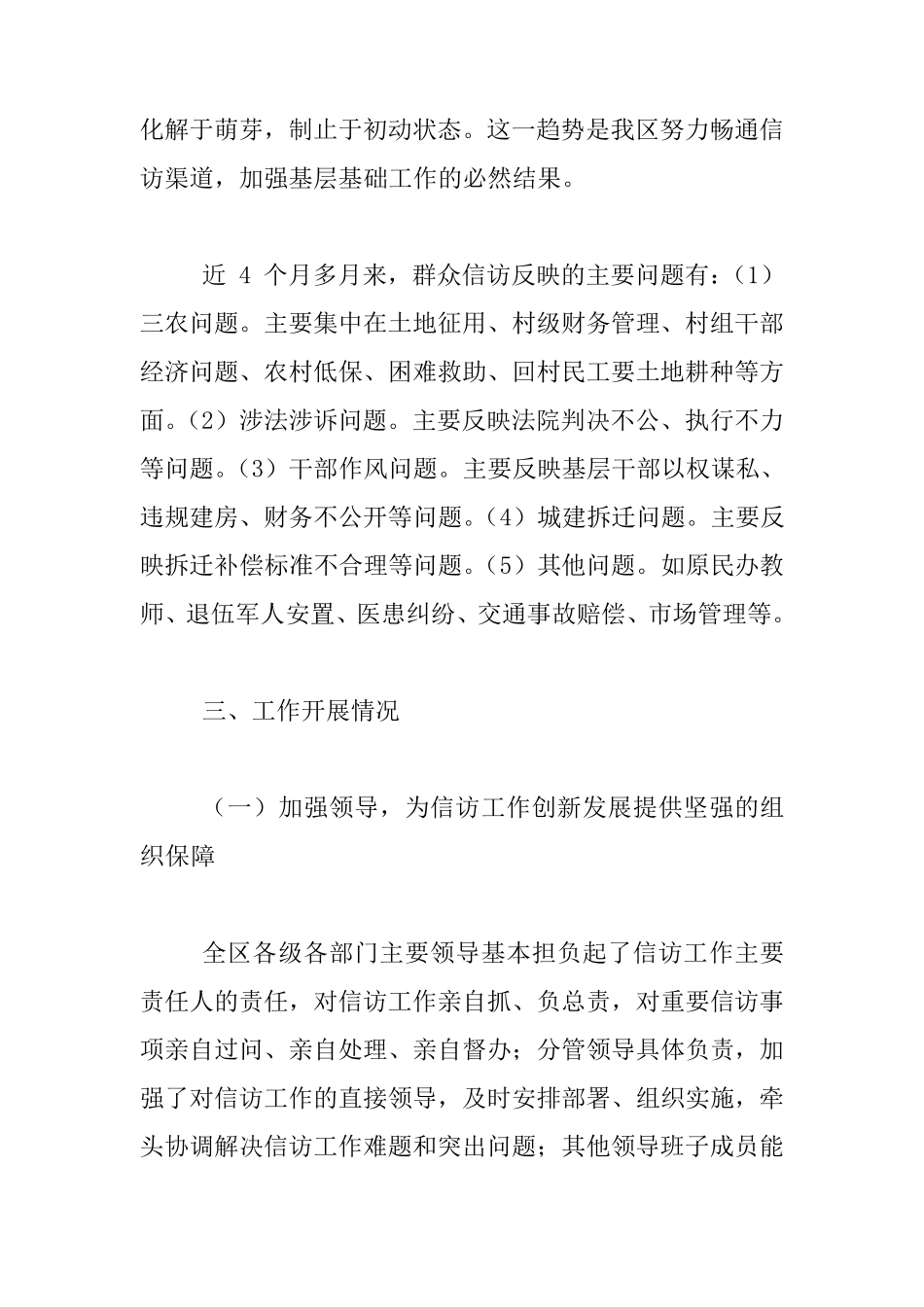 化解于萌芽，制止于初动状态。这一趋势是我区努力畅通信访渠道，加强基层基础工作的必然结果。

近 4 个月多月来，群众信访反映的主要问题有：（1）三农问题。主要集中在土地征用、村级财务管理、村组干部经济问题、农村低保、困难救助、回村民工要土地耕种等方面。（2）涉法涉诉问题。主要反映法院判决不公、执行不力等问题。（3）干部作风问题。主要反映基层干部以权谋私、违规建房、财务不公开等问题。（4）城建拆迁问题。主要反映拆迁补偿标准不合理等问题。（5）其他问题。如原民办教师、退伍军人安置、医患纠纷、交通事故赔偿、市场管理等。

三、工作开展情况

（一）加强领导，为信访工作创新发展提供坚强的组织保障

全区各级各部门主要领导基本担负起了信访工作主要责任人的责任，对信访工作亲自抓、负总责，对重要信访事项亲自过问、亲自处理、亲自督办；分管领导具体负责，加强了对信访工作的直接领导，及时安排部署、组织实施，牵头协调解决信访工作难题和突出问题；其他领导班子成员能